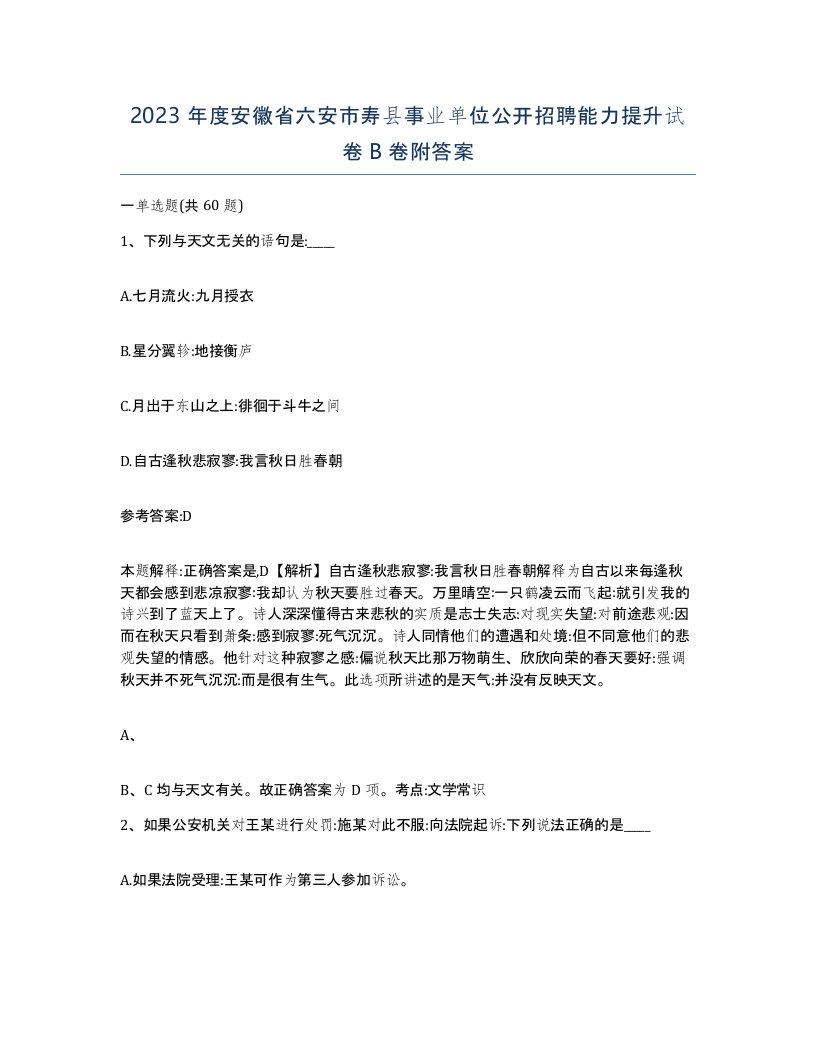 2023 年度安徽省六安市寿县事业单位公开招聘能力提升试卷 B 卷附答案

一单选题(共 60 题)

1、下列与天文无关的语句是:____

A.七月流火:九月授衣

B.星分翼轸:地接衡庐

C.月出于东山之上:徘徊于斗牛之间

D.自古逢秋悲寂寥:我言秋日胜春朝

参考答案:D

本题解释:正确答案是D【解析】自古逢秋悲寂寥:我言秋日胜春朝解释为自古以来每逢秋天都会感到悲凉寂寥:我却认为秋天要胜过春天。万里晴空:一只鹤凌云而飞起:就引发我的诗兴到了蓝天上了。诗人深深懂得古来悲秋的实质是志士失志:对现实失望:对前途悲观:因而在秋天只看到萧条:感到寂寥:死气沉沉。诗人同情他们的遭遇和处境:但不同意他们的悲观失望的情感。他针对这种寂寥之感:偏说秋天比那万物萌生、欣欣向荣的春天要好:强调秋天并不死气沉沉:而是很有生气。此选项所讲述的是天气:并没有反映天文。

A、

B、C 均与天文有关。故正确答案为 D 项。考点:文学常识

2、如果公安机关对王某进行处罚:施某对此不服:向法院起诉:下列说法正确的是____

A.如果法院受理:王某可作为第三人参加诉讼。